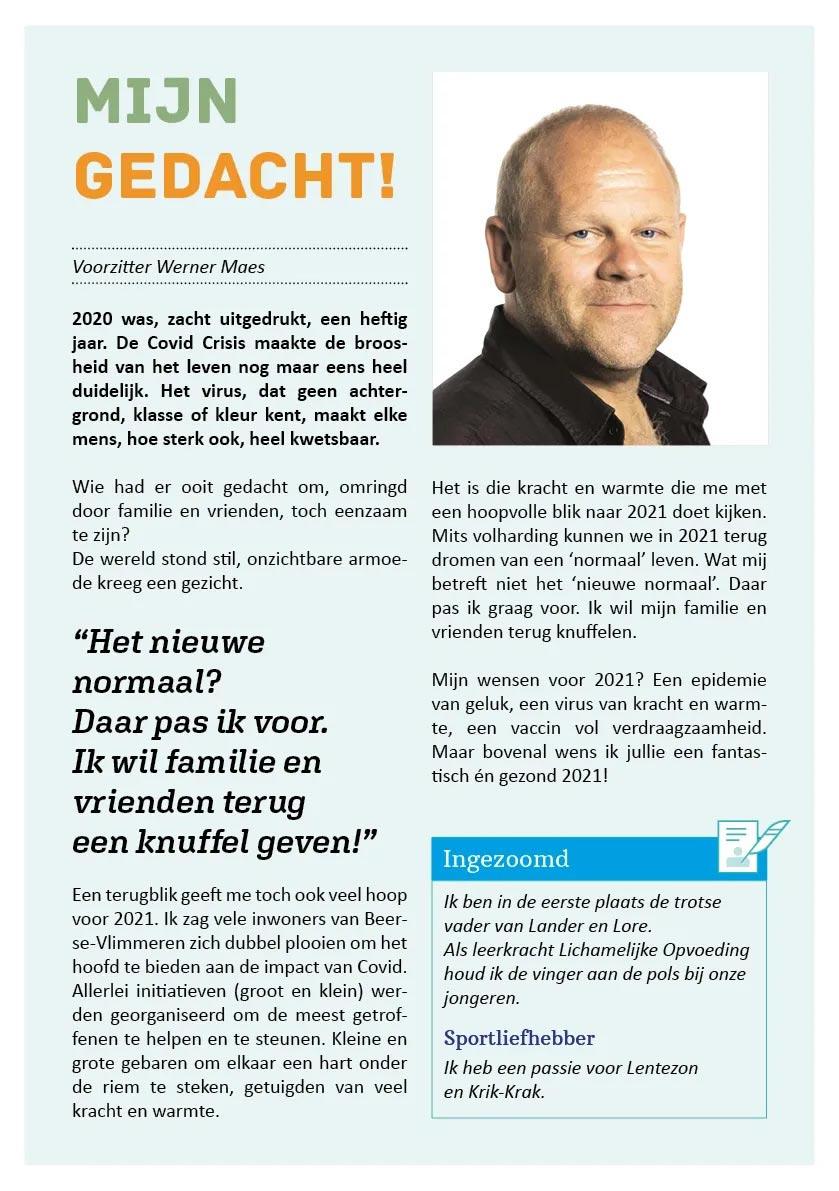 MIJN GEDACHT!

Voorzitter Werner Maes

2020 was, zacht uitgedrukt, een heftig jaar. De Covid Crisis maakte de broosheid van het leven nog maar eens heel duidelijk. Het virus, dat geen achtergrond, klasse of kleur kent, maakt elke mens, hoe sterk ook, heel kwetsbaar.

Wie had er ooit gedacht om, omringd door familie en vrienden, toch eenzaam te zijn?
De wereld stond stil, onzichtbare armoede kreeg een gezicht.

“Het nieuwe normaal? Daar pas ik voor. Ik wil familie en vrienden terug een knuffel geven!”

Een terugblik geeft me toch ook veel hoop voor 2021. Ik zag vele inwoners van Beerse-Vlimmeren zich dubbel plooien om het hoofd te bieden aan de impact van Covid. Allerlei initiatieven (groot en klein) werden georganiseerd om de meest getroffenen te helpen en te steunen. Kleine en grote gebaren om elkaar een hart onder de riem te steken, getuigden van veel kracht en warmte.

Het is die kracht en warmte die me met een hoopvolle blik naar 2021 doet kijken. Mits volharding kunnen we in 2021 terug dromen van een ‘normaal’ leven. Wat mij betreft niet het ‘nieuwe normaal’. Daar pas ik graag voor. Ik wil mijn familie en vrienden terug knuffelen.

Mijn wensen voor 2021? Een epidemie van geluk, een virus van kracht en warmte, een vaccin vol verdraagzaamheid. Maar bovenal wens ik jullie een fantastisch én gezond 2021!

Ingezoomd

Ik ben in de eerste plaats de trotse vader van Lander en Lore.
Als leerkracht Lichamelijke Opvoeding houd ik de vinger aan de pols bij onze jongeren.

Sportliefhebber

Ik heb een passie voor Lentezon en Krik-Krak.